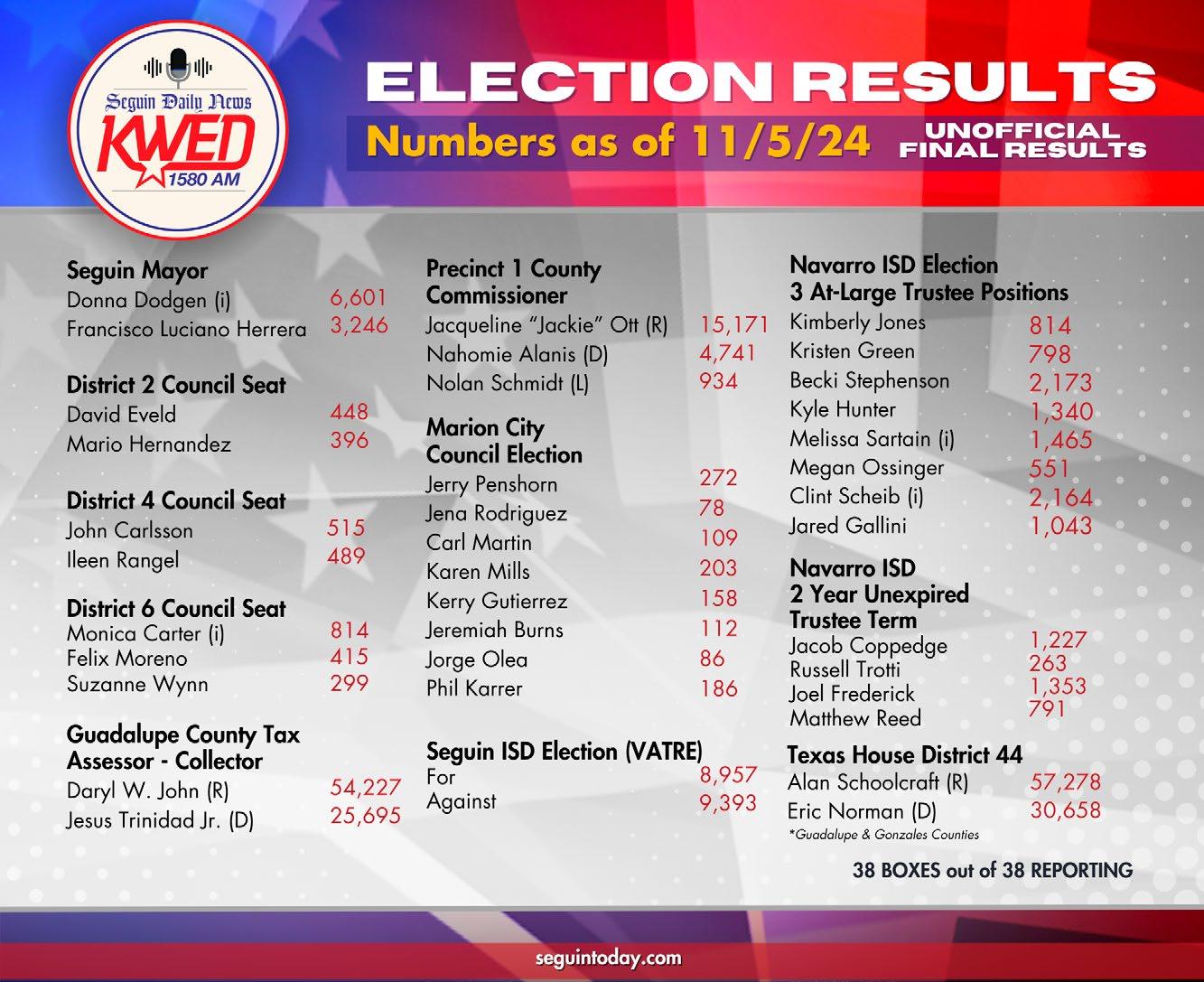 Seguin Daily News
KWED
1580 AM

ELECTION RESULTS

Numbers as of 11/5/24

UNOFFICIAL
FINAL RESULTS

Seguin Mayor
Donna Dodgen (i) 6,601
Francisco Luciano Herrera 3,246

District 2 Council Seat
David Eveld 448
Mario Hernandez 396

District 4 Council Seat
John Carlsson 515
Ileen Rangel 489

District 6 Council Seat
Monica Carter (i) 814
Felix Moreno 415
Suzanne Wynn 299

Guadalupe County Tax Assessor - Collector
Daryl W. John (R) 54,227
Jesus Trinidad Jr. (D) 25,695

Precinct 1 County Commissioner
Jacqueline "Jackie" Ott (R) 15,171
Nahomie Alanis (D) 4,741
Nolan Schmidt (L) 934

Marion City Council Election
Jerry Penshorn 272
Jena Rodriguez 78
Carl Martin 109
Karen Mills 203
Kerry Gutierrez 158
Jeremiah Burns 112
Jorge Olea 86
Phil Karrer 186

Seguin ISD Election (VATRE)
For 8,957
Against 9,393

Navarro ISD Election
3 At-Large Trustee Positions
Kimberly Jones 814
Kristen Green 798
Becki Stephenson 2,173
Kyle Hunter 1,340
Melissa Sartain (i) 1,465
Megan Ossinger 551
Clint Scheib (i) 2,164
Jared Gallini 1,043

Navarro ISD
2 Year Unexpired Trustee Term
Jacob Coppedge 1,227
Russell Trotti 263
Joel Frederick 1,353
Matthew Reed 791

Texas House District 44
Alan Schoolcraft (R) 57,278
Eric Norman (D) 30,658
*Guadalupe & Gonzales Counties

38 BOXES out of 38 REPORTING

seguintoday.com